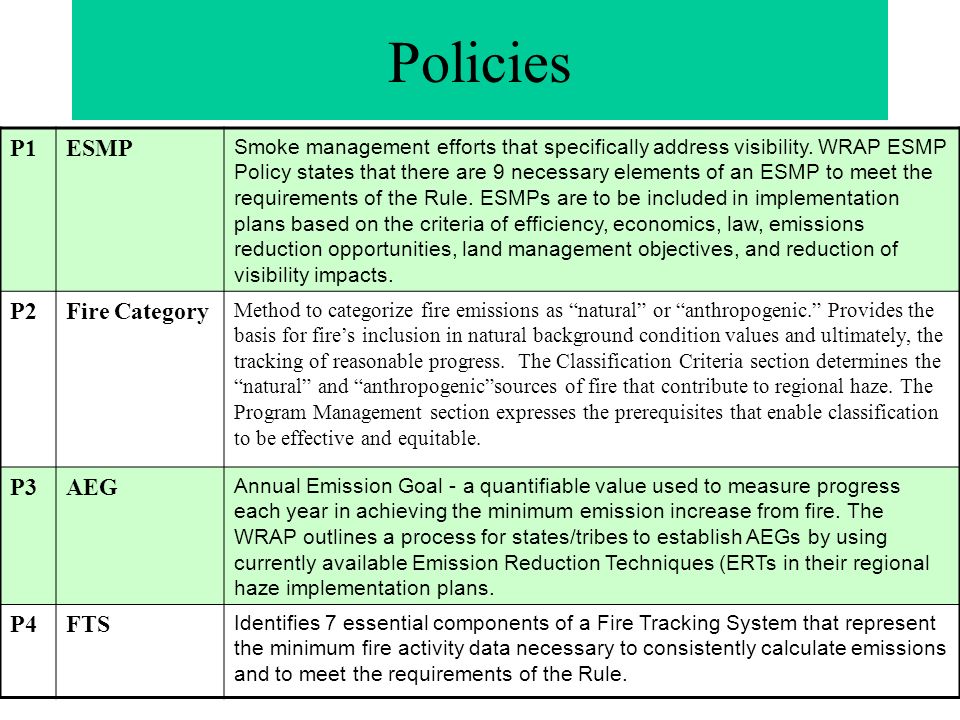 Policies

| P1 | ESMP | Smoke management efforts that specifically address visibility. WRAP ESMP Policy states that there are 9 necessary elements of an ESMP to meet the requirements of the Rule. ESMPs are to be included in implementation plans based on the criteria of efficiency, economics, law, emissions reduction opportunities, land management objectives, and reduction of visibility impacts. |
|---|---|---|
| P2 | Fire Category | Method to categorize fire emissions as “natural” or “anthropogenic.” Provides the basis for fire’s inclusion in natural background condition values and ultimately, the tracking of reasonable progress. The Classification Criteria section determines the “natural” and “anthropogenic”sources of fire that contribute to regional haze. The Program Management section expresses the prerequisites that enable classification to be effective and equitable. |
| P3 | AEG | Annual Emission Goal - a quantifiable value used to measure progress each year in achieving the minimum emission increase from fire. The WRAP outlines a process for states/tribes to establish AEGs by using currently available Emission Reduction Techniques (ERTs in their regional haze implementation plans. |
| P4 | FTS | Identifies 7 essential components of a Fire Tracking System that represent the minimum fire activity data necessary to consistently calculate emissions and to meet the requirements of the Rule. |